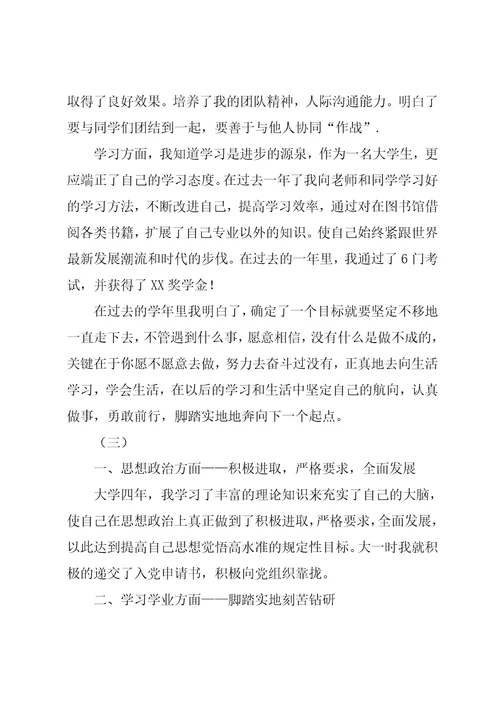 取得了良好效果。培养了我的团队精神，人际沟通能力。明白了要与同学们团结到一起，要善于与他人协同“作战”．

学习方面，我知道学习是进步的源泉，作为一名大学生，更应端正了自己的学习态度。在过去一年了我向老师和同学学习好的学习方法，不断改进自己，提高学习效率，通过对在图书馆借阅各类书籍，扩展了自己专业以外的知识。使自己始终紧跟世界最新发展潮流和时代的步伐。在过去的一年里，我通过了6门考试，并获得了XX奖学金！

在过去的学年里我明白了，确定了一个目标就要坚定不移地一直走下去，不管遇到什么事，愿意相信，没有什么是做不成的，关键在于你愿不愿意去做，努力去奋斗过没有，正真地去向生活学习，学会生活，在以后的学习和生活中坚定自己的航向，认真做事，勇敢前行，脚踏实地地奔向下一个起点。

（三）

一、思想政治方面——积极进取，严格要求，全面发展

大学四年，我学习了丰富的理论知识来充实了自己的大脑，使自己在思想政治上真正做到了积极进取，严格要求，全面发展，以此达到提高自己思想觉悟高水准的规定性目标。大一时我就积极的递交了入党申请书，积极向党组织靠拢。

二、学习学业方面——脚踏实地刻苦钻研